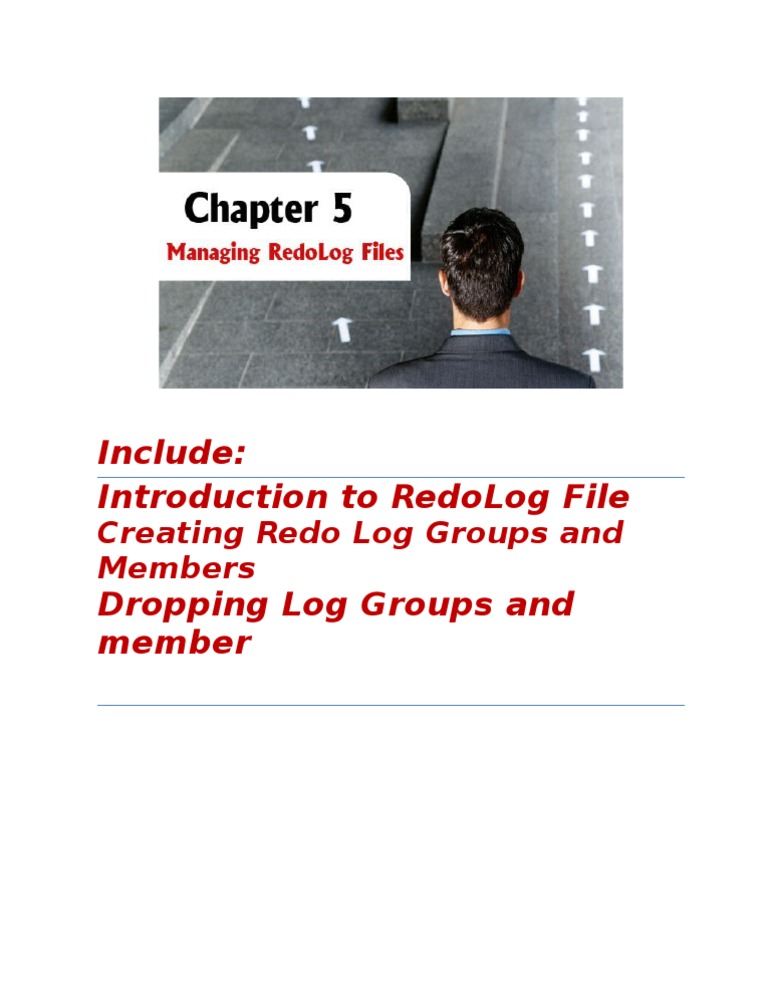 Chapter 5
Managing RedoLog Files

Include:

Introduction to RedoLog File
Creating Redo Log Groups and Members
Dropping Log Groups and member